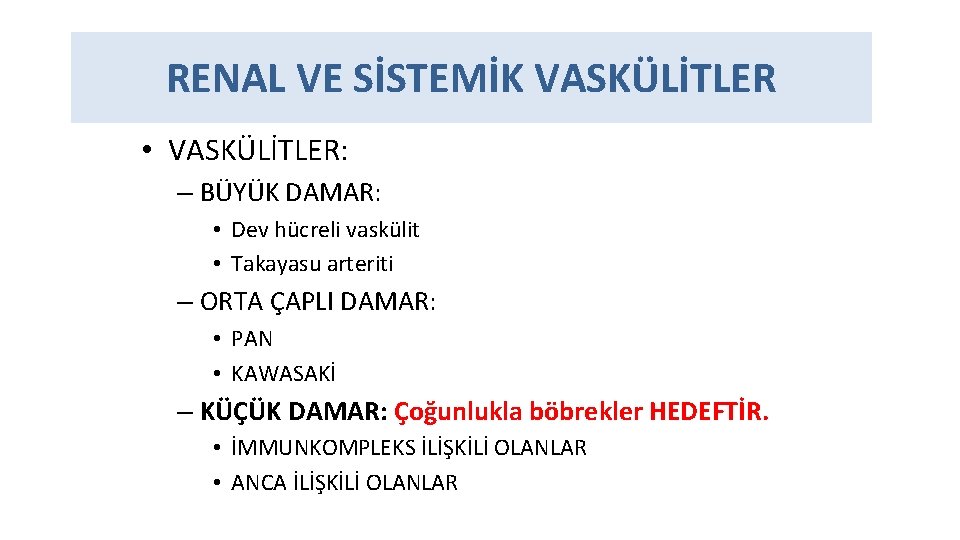 RENAL VE SİSTEMİK VASKÜLİTLER

• VASKÜLİTLER:
– BÜYÜK DAMAR:
• Dev hücreli vaskülit
• Takayasu arteriti
– ORTA ÇAPLI DAMAR:
• PAN
• KAWASAKİ
– KÜÇÜK DAMAR: Çoğunlukla böbrekler HEDEFTİR.
• İMMUNKOMPLEKS İLİŞKİLİ OLANLAR
• ANCA İLİŞKİLİ OLANLAR